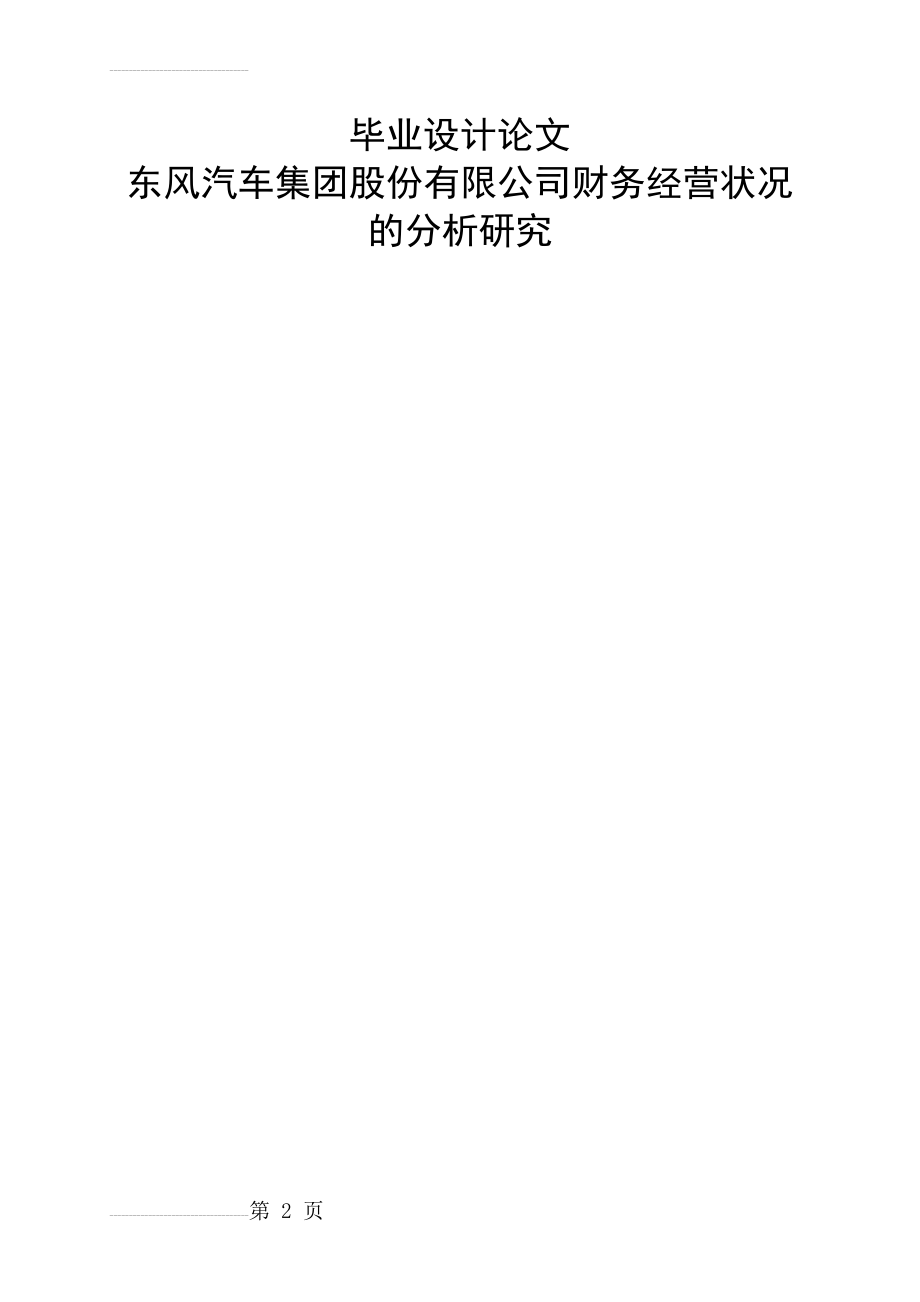 毕业设计论文
东风汽车集团股份有限公司财务经营状况的分析研究

第 2 页